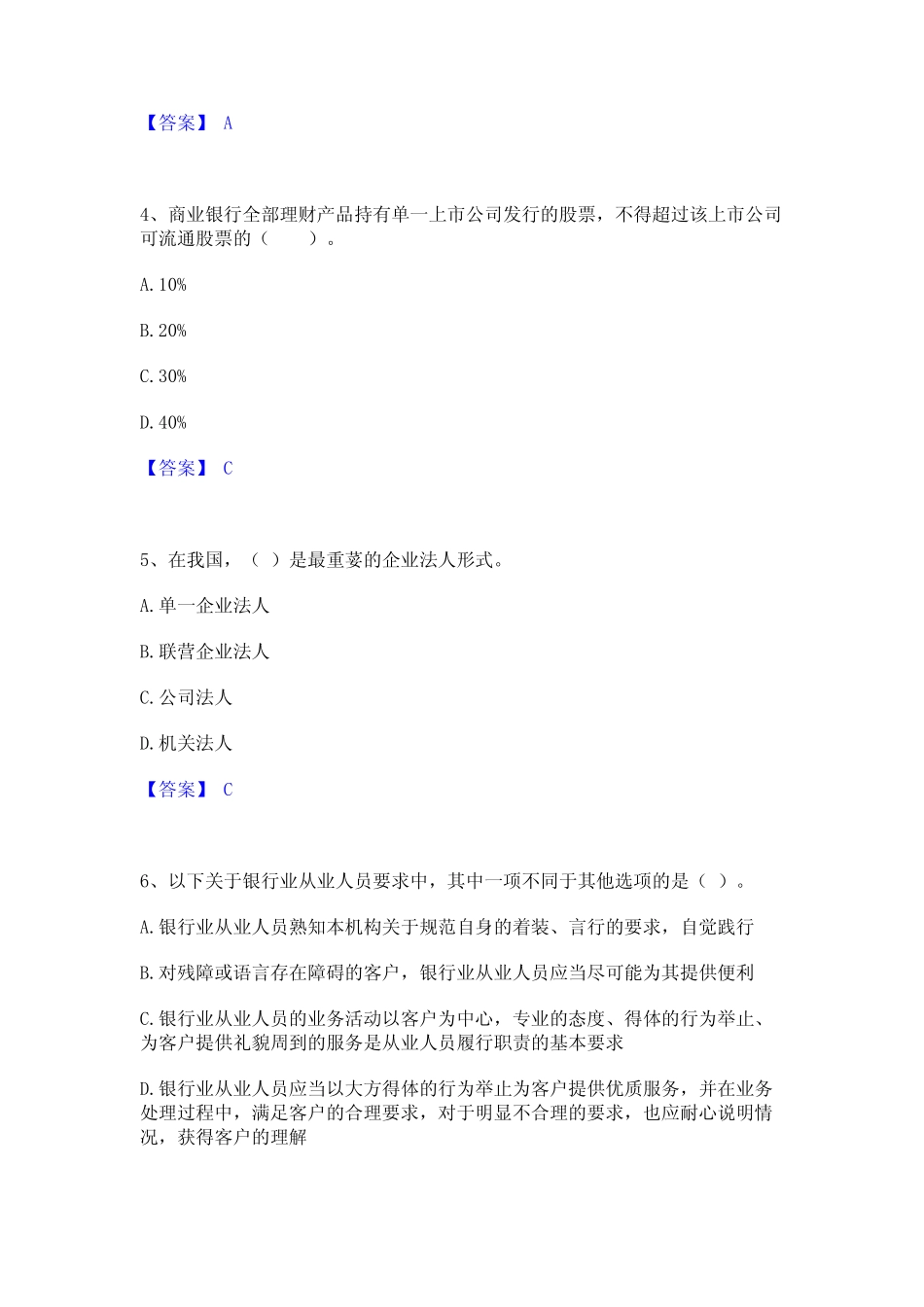 【答案】 A

4、商业银行全部理财产品持有单一上市公司发行的股票，不得超过该上市公司可流通股票的（　　）。

A. 10%

B. 20%

C. 30%

D. 40%

【答案】 C

5、在我国，（ ）是最重菱的企业法人形式。

A. 单一企业法人

B. 联营企业法人

C. 公司法人

D. 机关法人

【答案】 C

6、以下关于银行业从业人员要求中，其中一项不同于其他选项的是（ ）。

A. 银行业从业人员熟知本机构关于规范自身的着装、言行的要求，自觉践行

B. 对残障或语言存在障碍的客户，银行业从业人员应当尽可能为其提供便利

C. 银行业从业人员的业务活动以客户为中心，专业的态度、得体的行为举止、为客户提供礼貌周到的服务是从业人员履行职责的基本要求

D. 银行业从业人员应当以大方得体的行为举止为客户提供优质服务，并在业务处理过程中，满足客户的合理要求，对于明显不合理的要求，也应耐心说明情况，获得客户的理解